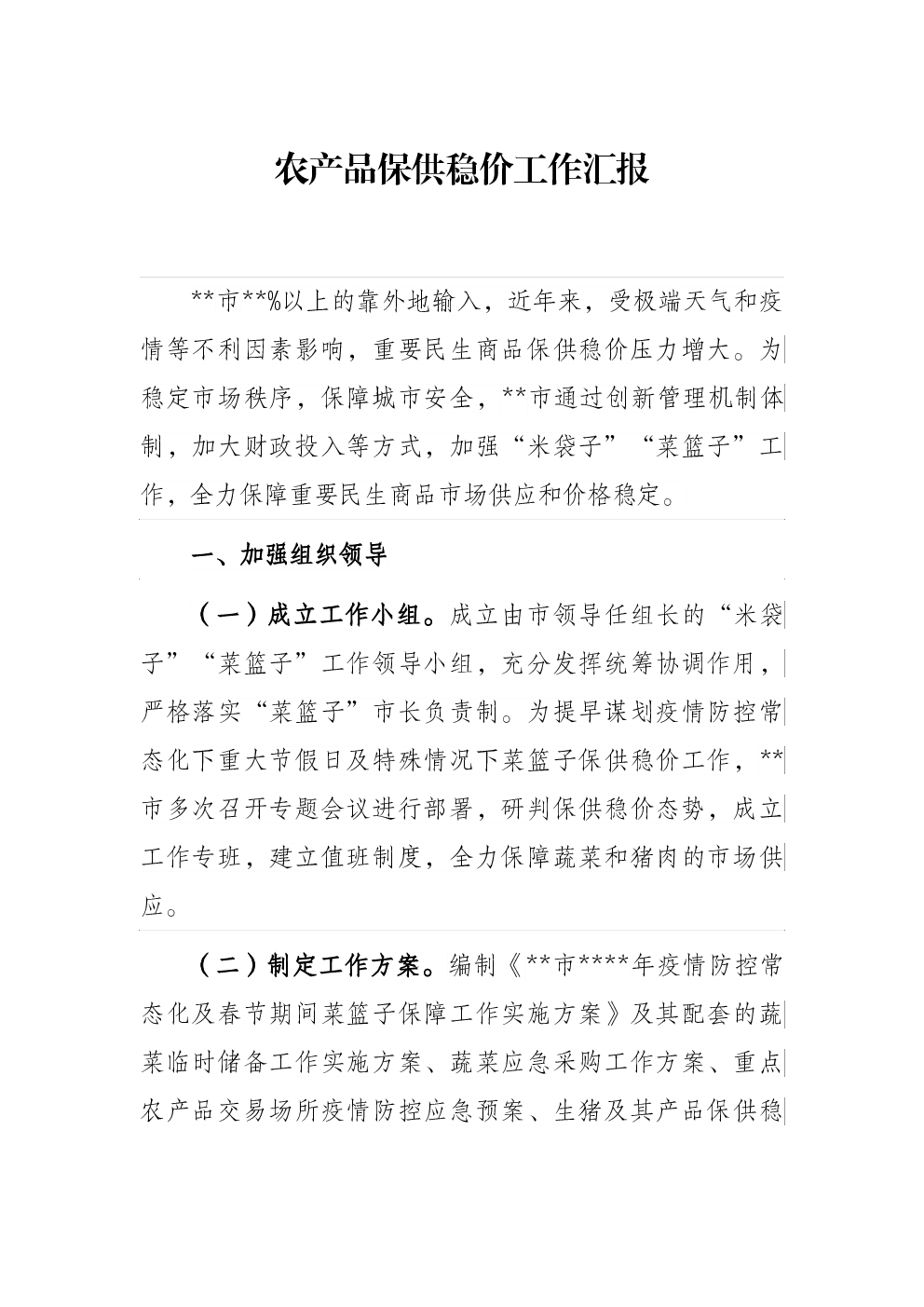 农产品保供稳价工作汇报

**市**%以上的靠外地输入，近年来，受极端天气和疫情等不利因素影响，重要民生商品保供稳价压力增大。为稳定市场秩序，保障城市安全，**市通过创新管理机制体制，加大财政投入等方式，加强“米袋子”“菜篮子”工作，全力保障重要民生商品市场供应和价格稳定。

一、加强组织领导

（一）成立工作小组。成立由市领导任组长的“米袋子”“菜篮子”工作领导小组，充分发挥统筹协调作用，严格落实“菜篮子”市长负责制。为提早谋划疫情防控常态化下重大节假日及特殊情况下菜篮子保供稳价工作，**市多次召开专题会议进行部署，研判保供稳价态势，成立工作专班，建立值班制度，全力保障蔬菜和猪肉的市场供应。

（二）制定工作方案。编制《**市****年疫情防控常态化及春节期间菜篮子保障工作实施方案》及其配套的蔬菜临时储备工作实施方案、蔬菜应急采购工作方案、重点农产品交易场所疫情防控应急预案、生猪及其产品保供稳